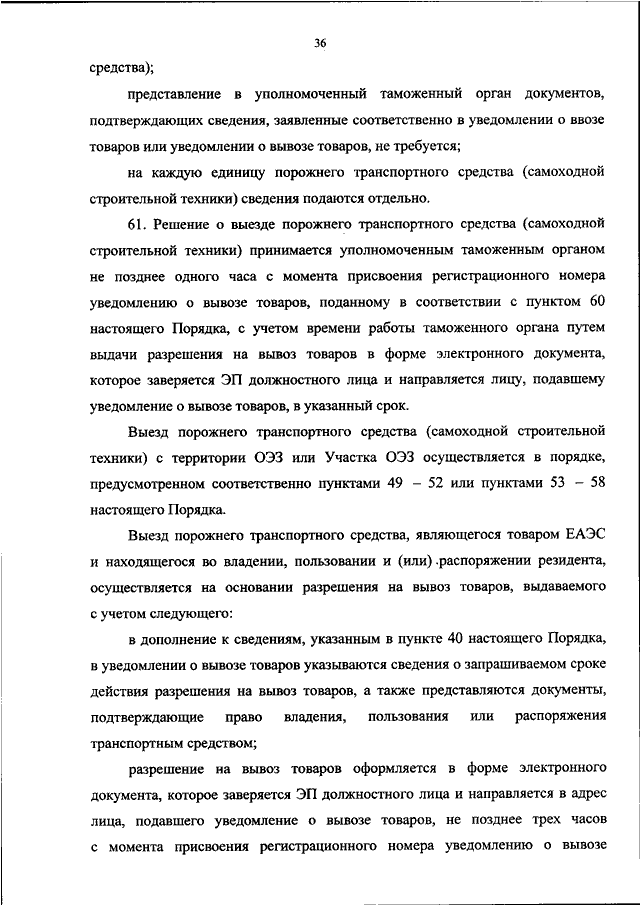 36

средства);

представление в уполномоченный таможенный орган документов, подтверждающих сведения, заявленные соответственно в уведомлении о ввозе товаров или уведомлении о вывозе товаров, не требуется;

на каждую единицу порожнего транспортного средства (самоходной строительной техники) сведения подаются отдельно.

61. Решение о выезде порожнего транспортного средства (самоходной строительной техники) принимается уполномоченным таможенным органом не позднее одного часа с момента присвоения регистрационного номера уведомлению о вывозе товаров, поданному в соответствии с пунктом 60 настоящего Порядка, с учетом времени работы таможенного органа путем выдачи разрешения на вывоз товаров в форме электронного документа, которое заверяется ЭП должностного лица и направляется лицу, подавшему уведомление о вывозе товаров, в указанный срок.

Выезд порожнего транспортного средства (самоходной строительной техники) с территории ОЭЗ или Участка ОЭЗ осуществляется в порядке, предусмотренном соответственно пунктами 49 – 52 или пунктами 53 – 58 настоящего Порядка.

Выезд порожнего транспортного средства, являющегося товаром ЕАЭС и находящегося во владении, пользовании и (или) распоряжении резидента, осуществляется на основании разрешения на вывоз товаров, выдаваемого с учетом следующего:

в дополнение к сведениям, указанным в пункте 40 настоящего Порядка, в уведомлении о вывозе товаров указываются сведения о запрашиваемом сроке действия разрешения на вывоз товаров, а также представляются документы, подтверждающие право владения, пользования или распоряжения транспортным средством;

разрешение на вывоз товаров оформляется в форме электронного документа, которое заверяется ЭП должностного лица и направляется в адрес лица, подавшего уведомление о вывозе товаров, не позднее трех часов с момента присвоения регистрационного номера уведомлению о вывозе